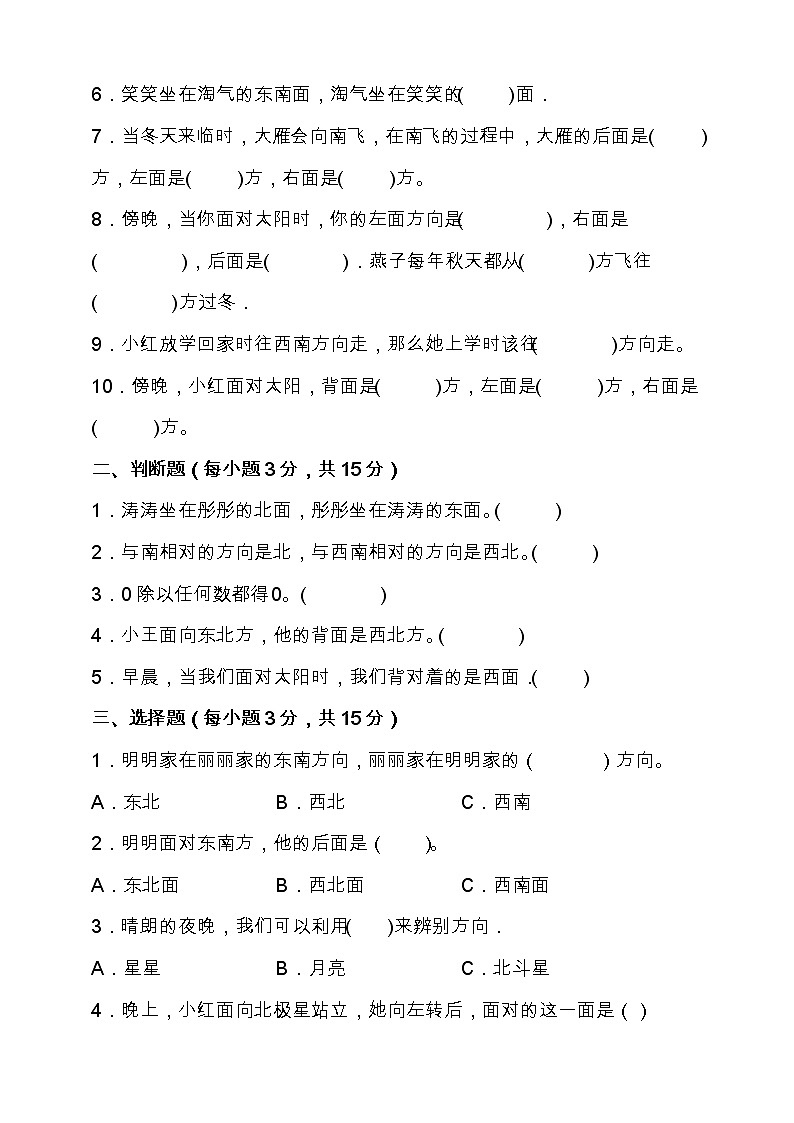 6．笑笑坐在淘气的东南面，淘气坐在笑笑的(　　)面．

7．当冬天来临时，大雁会向南飞，在南飞的过程中，大雁的后面是(　　)方，左面是(　　)方，右面是(　　)方。

8．傍晚，当你面对太阳时，你的左面方向是(　　　　)，右面是(　　　　)，后面是(　　　　)．燕子每年秋天都从(　　　)方飞往(　　　)方过冬．

9．小红放学回家时往西南方向走，那么她上学时该往(　　　)方向走。

10．傍晚，小红面对太阳，背面是(　　)方，左面是(　　)方，右面是(　　)方。

二、判断题（每小题3分，共15分）

1．涛涛坐在彤彤的北面，彤彤坐在涛涛的东面。(　　)

2．与南相对的方向是北，与西南相对的方向是西北。(　　)

3．0除以任何数都得0。(　　)

4．小王面向东北方，他的背面是西北方。(　　)

5．早晨，当我们面对太阳时，我们背对着的是西面．(　　)

三、选择题（每小题3分，共15分）

1．明明家在丽丽家的东南方向，丽丽家在明明家的（　　）方向。

A．东北　　B．西北　　C．西南

2．明明面对东南方，他的后面是（　　）。

A．东北面　　B．西北面　　C．西南面

3．晴朗的夜晚，我们可以利用(　　)来辨别方向．

A．星星　　B．月亮　　C．北斗星

4．晚上，小红面向北极星站立，她向左转后，面对的这一面是（ ）